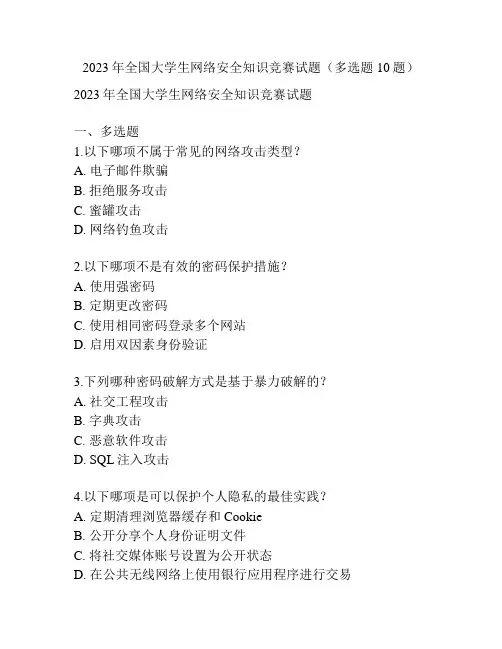 2023 年全国大学生网络安全知识竞赛试题（多选题 10 题）

2023 年全国大学生网络安全知识竞赛试题

一、多选题
1.以下哪项不属于常见的网络攻击类型？
A. 电子邮件欺骗
B. 拒绝服务攻击
C. 蜜罐攻击
D. 网络钓鱼攻击

2.以下哪项不是有效的密码保护措施？
A. 使用强密码
B. 定期更改密码
C. 使用相同密码登录多个网站
D. 启用双因素身份验证

3.下列哪种密码破解方式是基于暴力破解的？
A. 社交工程攻击
B. 字典攻击
C. 恶意软件攻击
D. SQL 注入攻击

4.以下哪项是可以保护个人隐私的最佳实践？
A. 定期清理浏览器缓存和 Cookie
B. 公开分享个人身份证明文件
C. 将社交媒体账号设置为公开状态
D. 在公共无线网络上使用银行应用程序进行交易